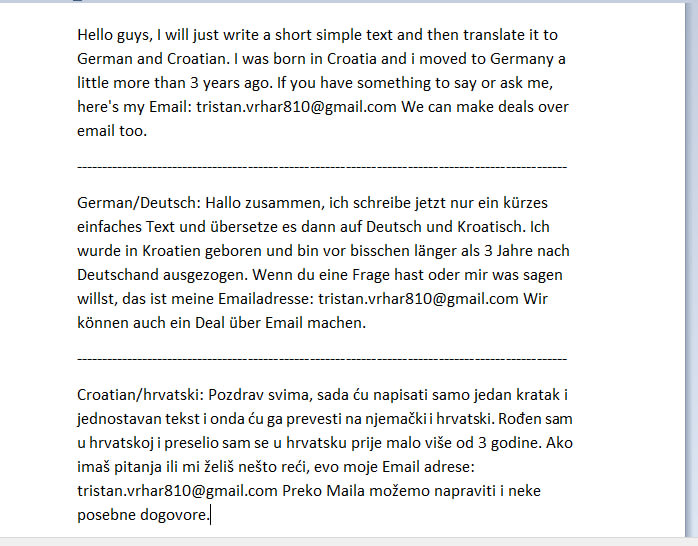 Hello guys, I will just write a short simple text and then translate it to German and Croatian. I was born in Croatia and i moved to Germany a little more than 3 years ago. If you have something to say or ask me, here's my Email: tristan.vrhar810@gmail.com We can make deals over email too.

----------------------------------------------------------------------------------------------------

German/Deutsch: Hallo zusammen, ich schreibe jetzt nur ein kürzes einfaches Text und übersetze es dann auf Deutsch und Kroatisch. Ich wurde in Kroatien geboren und bin vor bisschen länger als 3 Jahre nach Deutschand ausgezogen. Wenn du eine Frage hast oder mir was sagen willst, das ist meine Emailadresse: tristan.vrhar810@gmail.com Wir können auch ein Deal über Email machen.

----------------------------------------------------------------------------------------------------

Croatian/hrvatski: Pozdrav svima, sada ću napisati samo jedan kratak i jednostavan tekst i onda ću ga prevesti na njemački i hrvatski. Rođen sam u hrvatskoj i preselio sam se u hrvatsku prije malo više od 3 godine. Ako imaš pitanja ili mi želiš nešto reći, evo moje Email adrese: tristan.vrhar810@gmail.com Preko Maila možemo napraviti i neke posebne dogovore.